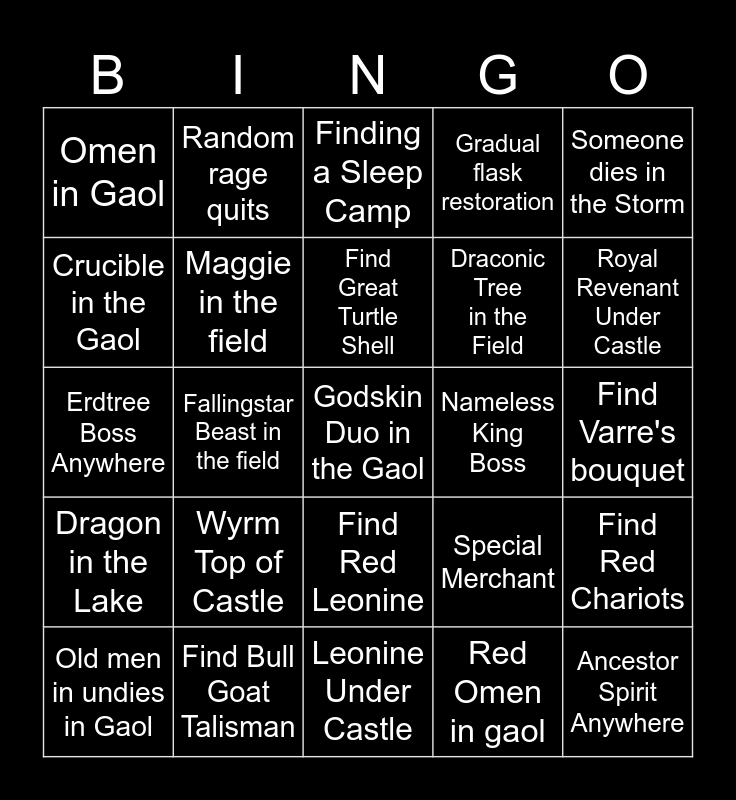 | B | I | N | G | O |
|---|---|---|---|---|
| Omen in Gaol | Random rage quits | Finding a Sleep Camp | Gradual flask restoration | Someone dies in the Storm |
| Crucible in the Gaol | Maggie in the field | Find Great Turtle Shell | Draconic Tree in the Field | Royal Revenant Under Castle |
| Erdtree Boss Anywhere | Fallingstar Beast in the field | Godskin Duo in the Gaol | Nameless King Boss | Find Varre's bouquet |
| Dragon in the Lake | Wyrm Top of Castle | Find Red Leonine | Special Merchant | Find Red Chariots |
| Old men in undies in Gaol | Find Bull Goat Talisman | Leonine Under Castle | Red Omen in gaol | Ancestor Spirit Anywhere |